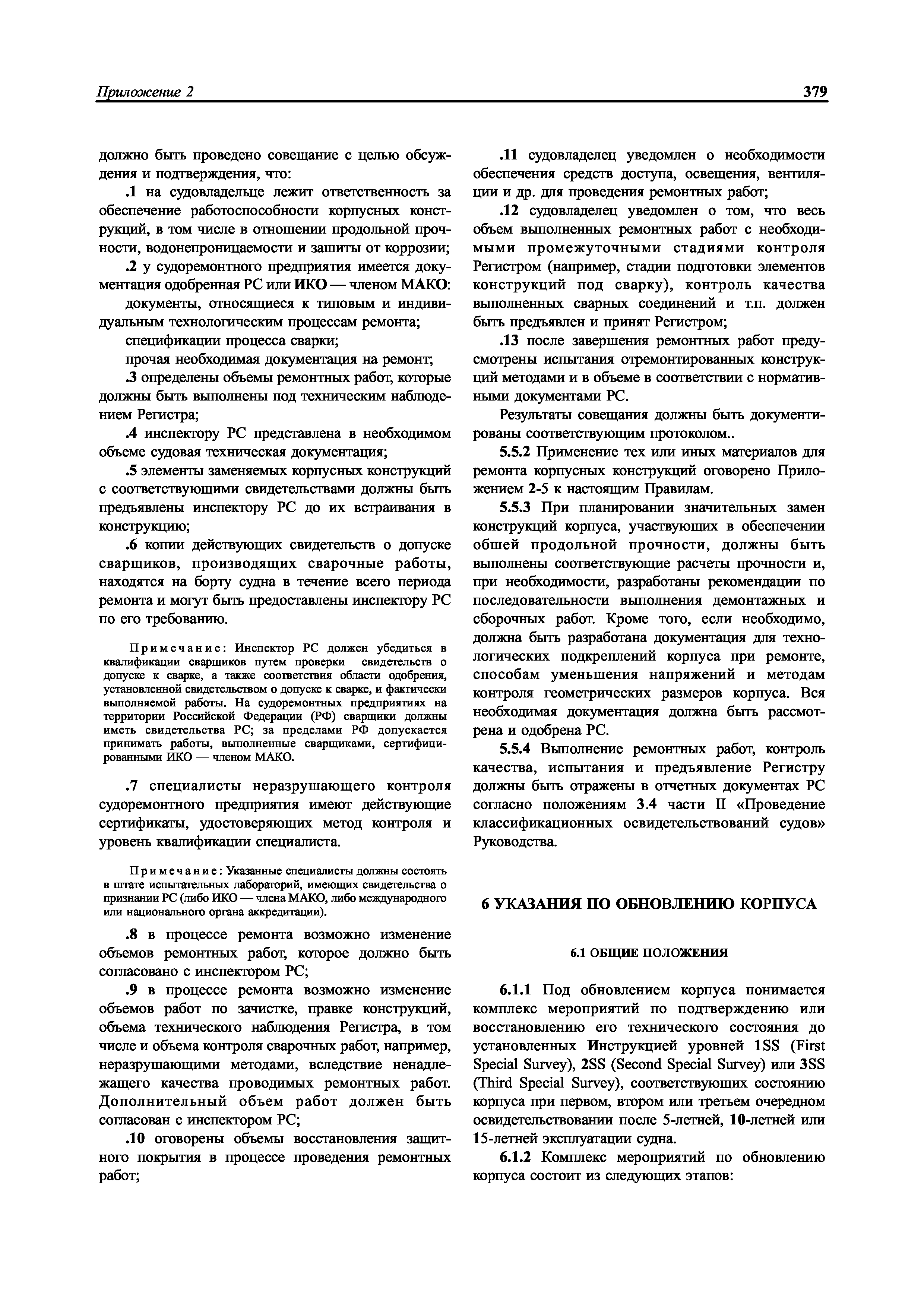 Приложение 2

379

должно быть проведено совещание с целью обсуждения и подтверждения, что:

.1 на судовладельце лежит ответственность за обеспечение работоспособности корпусных конструкций, в том числе в отношении продольной прочности, водонепроницаемости и зашиты от коррозии;

.2 у судоремонтного предприятия имеется документация одобренная РС или ИКО — членом МАКО:

документы, относящиеся к типовым и индивидуальным технологическим процессам ремонта;

спецификации процесса сварки;

прочая необходимая документация на ремонт;

.3 определены объемы ремонтных работ, которые должны быть выполнены под техническим наблюдением Регистра;

.4 инспектору РС представлена в необходимом объеме судовая техническая документация;

.5 элементы заменяемых корпусных конструкций с соответствующими свидетельствами должны быть предъявлены инспектору РС до их встраивания в конструкцию;

.6 копии действующих свидетельств о допуске сварщиков, производящих сварочные работы, находятся на борту судна в течение всего периода ремонта и могут быть предоставлены инспектору РС по его требованию.

Примечание: Инспектор РС должен убедиться в квалификации сварщиков путем проверки свидетельств о допуске к сварке, а также соответствия области одобрения, установленной свидетельством о допуске к сварке, и фактически выполняемой работы. На судоремонтных предприятиях на территории Российской Федерации (РФ) сварщики должны иметь свидетельства РС; за пределами РФ допускается принимать работы, выполненные сварщиками, сертифицированными ИКО — членом МАКО.

.7 специалисты неразрушающего контроля судоремонтного предприятия имеют действующие сертификаты, удостоверяющих метод контроля и уровень квалификации специалиста.

Примечание: Указанные специалисты должны состоять в штате испытательных лабораторий, имеющих свидетельства о признании РС (либо ИКО — члена МАКО, либо международного или национального органа аккредитации).

.8 в процессе ремонта возможно изменение объемов ремонтных работ, которое должно быть согласовано с инспектором РС;

.9 в процессе ремонта возможно изменение объемов работ по зачистке, правке конструкций, объема технического наблюдения Регистра, в том числе и объема контроля сварочных работ, например, неразрушающими методами, вследствие ненадлежащего качества проводимых ремонтных работ. Дополнительный объем работ должен быть согласован с инспектором РС;

.10 оговорены объемы восстановления защитного покрытия в процессе проведения ремонтных работ;

.11 судовладелец уведомлен о необходимости обеспечения средств доступа, освещения, вентиляции и др. для проведения ремонтных работ;

.12 судовладелец уведомлен о том, что весь объем выполненных ремонтных работ с необходимыми промежуточными стадиями контроля Регистром (например, стадии подготовки элементов конструкций под сварку), контроль качества выполненных сварных соединений и т.п. должен быть предъявлен и принят Регистром;

.13 после завершения ремонтных работ предусмотрены испытания отремонтированных конструкций методами и в объеме в соответствии с нормативными документами РС.

Результаты совещания должны быть документированы соответствующим протоколом..

5.5.2 Применение тех или иных материалов для ремонта корпусных конструкций оговорено Приложением 2-5 к настоящим Правилам.

5.5.3 При планировании значительных замен конструкций корпуса, участвующих в обеспечении обшей продольной прочности, должны быть выполнены соответствующие расчеты прочности и, при необходимости, разработаны рекомендации по последовательности выполнения демонтажных и сборочных работ. Кроме того, если необходимо, должна быть разработана документация для технологических подкреплений корпуса при ремонте, способам уменьшения напряжений и методам контроля геометрических размеров корпуса. Вся необходимая документация должна быть рассмотрена и одобрена РС.

5.5.4 Выполнение ремонтных работ, контроль качества, испытания и предъявление Регистру должны быть отражены в отчетных документах РС согласно положениям 3.4 части II «Проведение классификационных освидетельствований судов» Руководства.

6 УКАЗАНИЯ ПО ОБНОВЛЕНИЮ КОРПУСА

6.1 ОБЩИЕ ПОЛОЖЕНИЯ

6.1.1 Под обновлением корпуса понимается комплекс мероприятий по подтверждению или восстановлению его технического состояния до установленных Инструкцией уровней 1SS (First Special Survey), 2SS (Second Special Survey) или 3SS (Third Special Survey), соответствующих состоянию корпуса при первом, втором или третьем очередном освидетельствовании после 5-летней, 10-летней или 15-летней эксплуатации судна.

6.1.2 Комплекс мероприятий по обновлению корпуса состоит из следующих этапов: